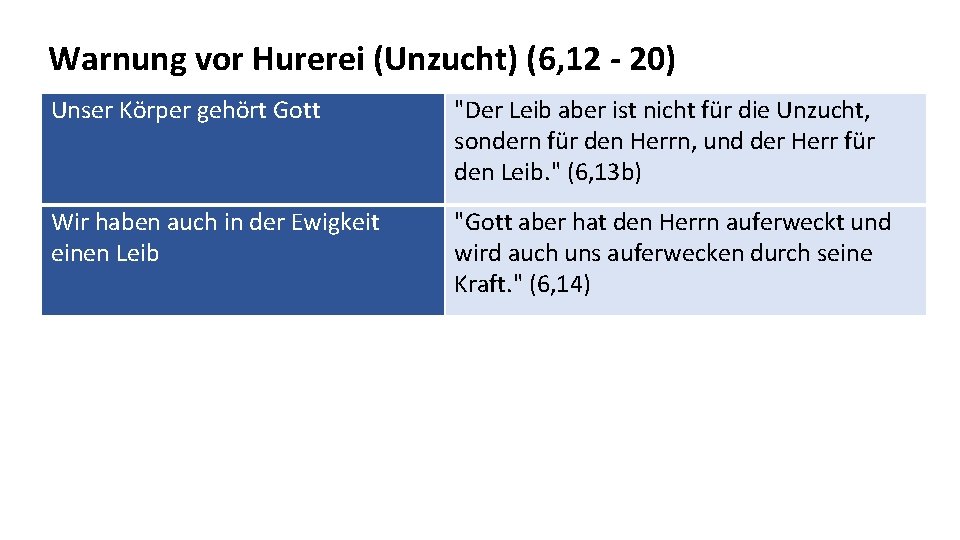 Warnung vor Hurerei (Unzucht) (6,12 - 20)

| Unser Körper gehört Gott | "Der Leib aber ist nicht für die Unzucht, sondern für den Herrn, und der Herr für den Leib." (6,13b) |
|---|---|
| Wir haben auch in der Ewigkeit einen Leib | "Gott aber hat den Herrn auferweckt und wird auch uns auferwecken durch seine Kraft." (6,14) |